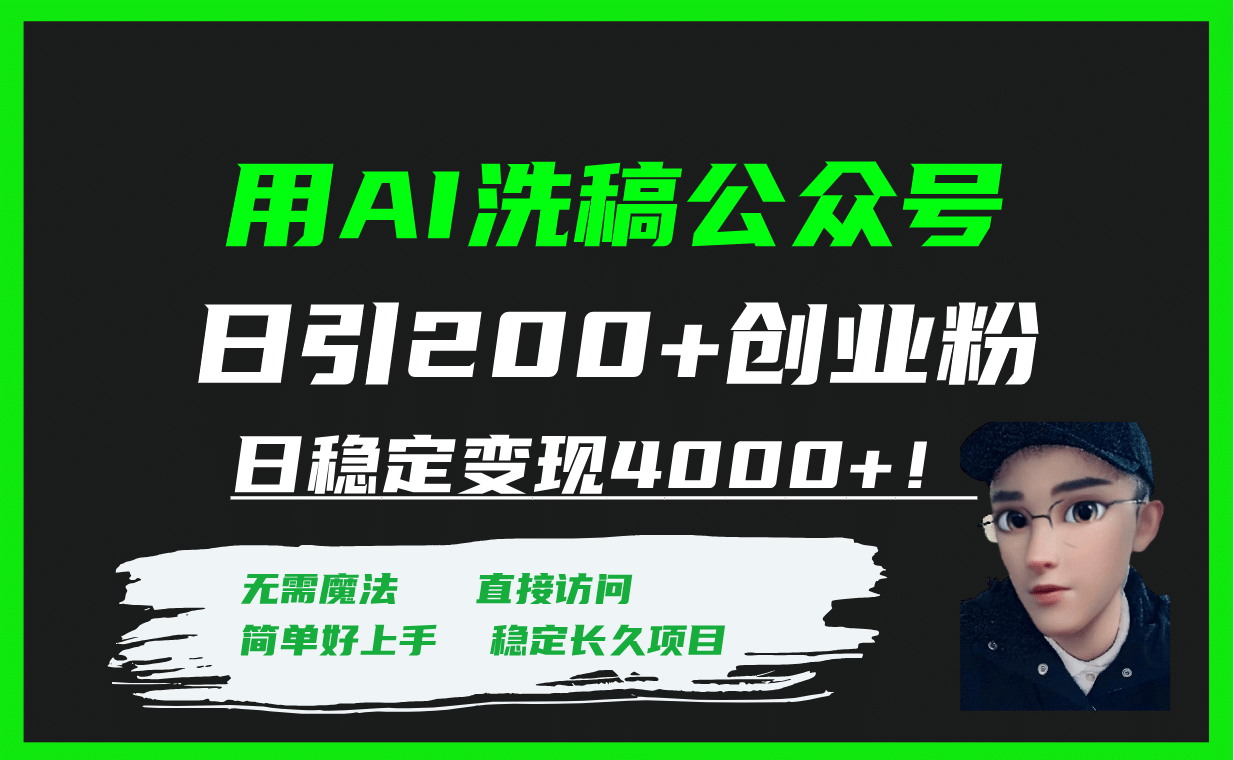 用AI洗稿公众号

日引200+创业粉

日稳定变现4000+！

无需魔法 直接访问

简单好上手 稳定长久项目